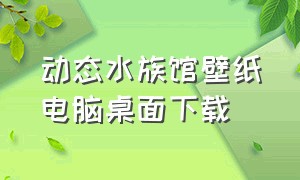 动态水族馆壁纸
电脑桌面下载